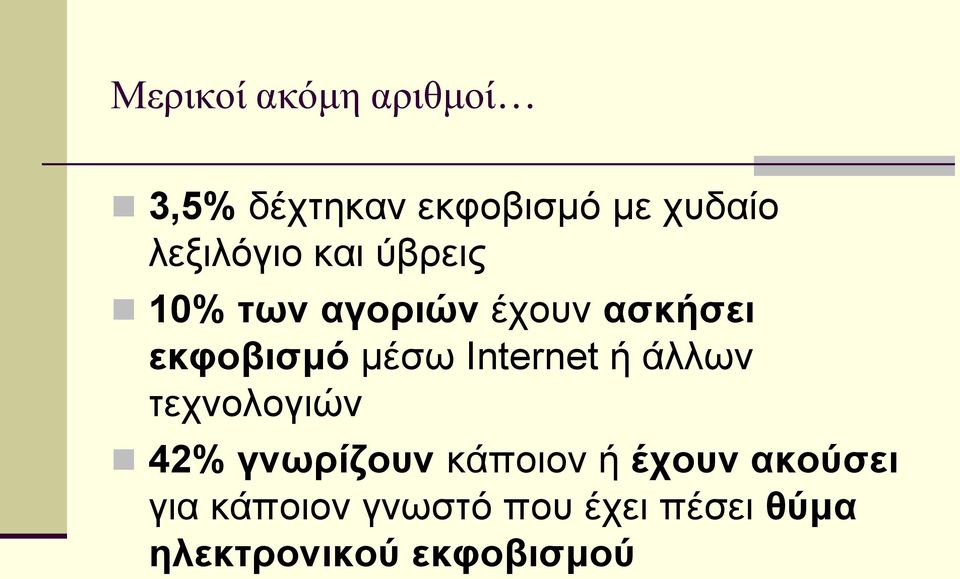 Μερικοί ακόμη αριθμοί…

3,5% δέχτηκαν εκφοβισμό με χυδαίο λεξιλόγιο και ύβρεις

10% των αγοριών έχουν ασκήσει εκφοβισμό μέσω Internet ή άλλων τεχνολογιών

42% γνωρίζουν κάποιον ή έχουν ακούσει για κάποιον γνωστό που έχει πέσει θύμα ηλεκτρονικού εκφοβισμού